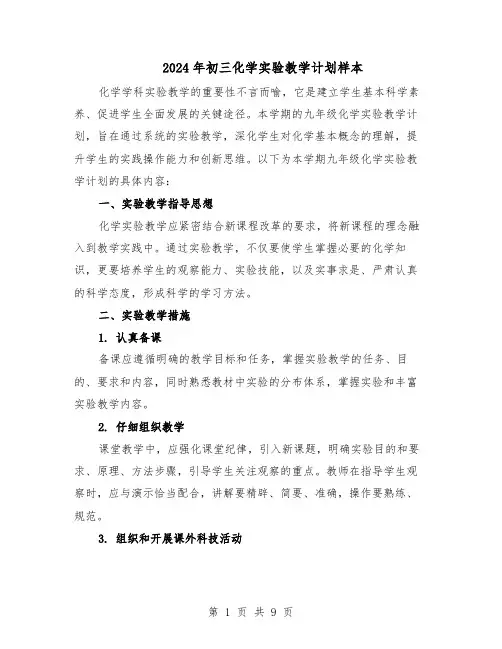 2024年初三化学实验教学计划样本

化学学科实验教学的重要性不言而喻，它是建立学生基本科学素养、促进学生全面发展的关键途径。本学期的九年级化学实验教学计划，旨在通过系统的实验教学，深化学生对化学基本概念的理解，提升学生的实践操作能力和创新思维。以下为本学期九年级化学实验教学计划的具体内容：

一、实验教学指导思想

化学实验教学应紧密结合新课程改革的要求，将新课程的理念融入到教学实践中。通过实验教学，不仅要使学生掌握必要的化学知识，更要培养学生的观察能力、实验技能，以及实事求是、严肃认真的科学态度，形成科学的学习方法。

二、实验教学措施

1. 认真备课

备课应遵循明确的教学目标和任务，掌握实验教学的任务、目的、要求和内容，同时熟悉教材中实验的分布体系，掌握实验和丰富实验教学内容。

2. 仔细组织教学

课堂教学中，应强化课堂纪律，引入新课题，明确实验目的和要求、原理、方法步骤，引导学生关注观察的重点。教师在指导学生观察时，应与演示恰当配合，讲解要精辟、简要、准确，操作要熟练、规范。

3. 组织和开展课外科技活动

第 1 页 共 9 页